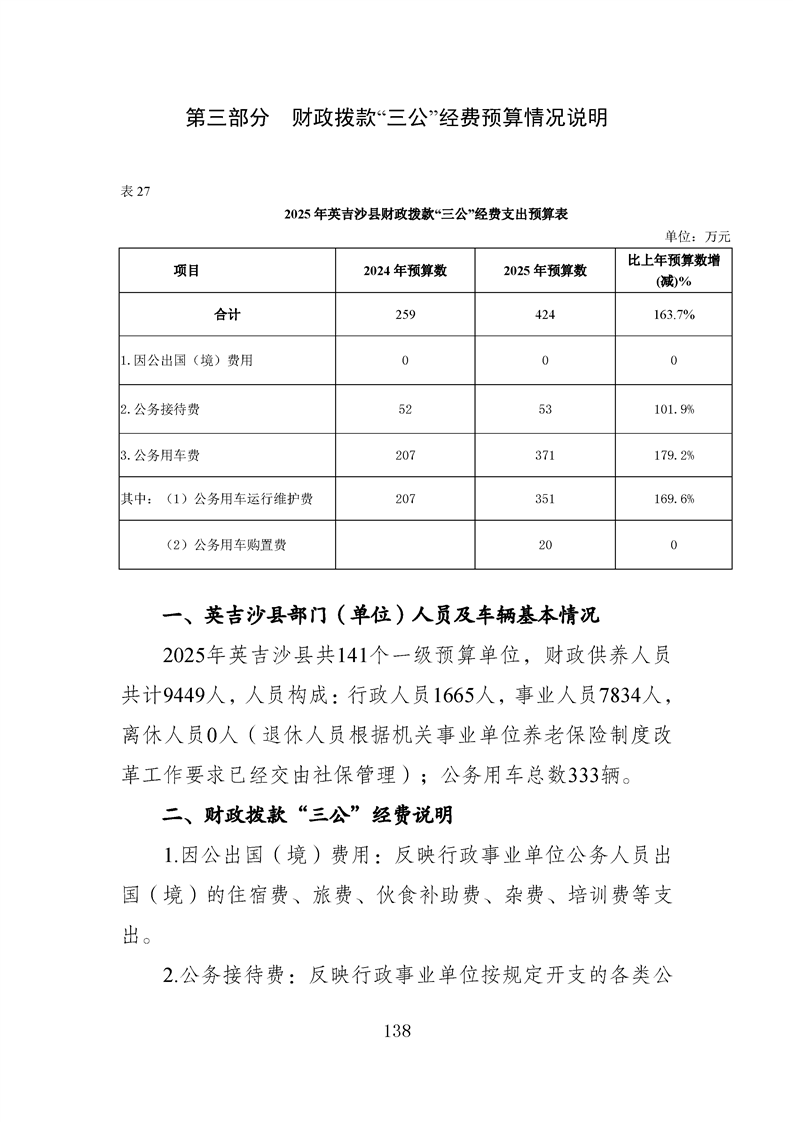 第三部分　财政拨款“三公”经费预算情况说明

表 27

2025 年英吉沙县财政拨款“三公”经费支出预算表

单位：万元

| 项目 | 2024 年预算数 | 2025 年预算数 | 比上年预算数增(减)% |
|---|---|---|---|
| 合计 | 259 | 424 | 163.7% |
| 1.因公出国（境）费用 | 0 | 0 | 0 |
| 2.公务接待费 | 52 | 53 | 101.9% |
| 3.公务用车费 | 207 | 371 | 179.2% |
| 其中：（1）公务用车运行维护费 | 207 | 351 | 169.6% |
| （2）公务用车购置费 |  | 20 | 0 |

一、英吉沙县部门（单位）人员及车辆基本情况

2025年英吉沙县共141个一级预算单位，财政供养人员共计9449人，人员构成：行政人员1665人，事业人员7834人，离休人员0人（退休人员根据机关事业单位养老保险制度改革工作要求已经交由社保管理）；公务用车总数333辆。

二、财政拨款“三公”经费说明

1.因公出国（境）费用：反映行政事业单位公务人员出国（境）的住宿费、旅费、伙食补助费、杂费、培训费等支出。

2.公务接待费：反映行政事业单位按规定开支的各类公

138